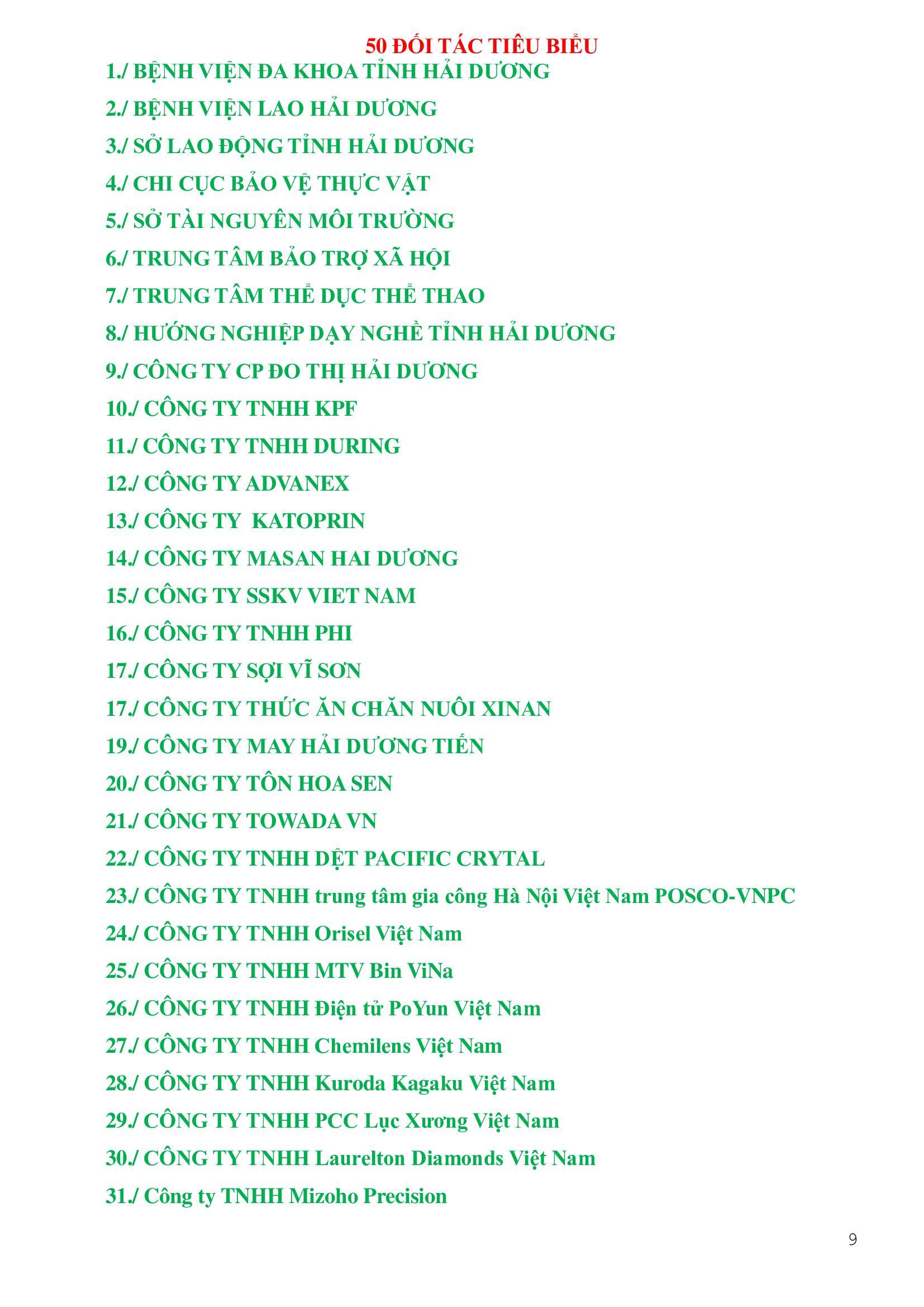 50 ĐỐI TÁC TIÊU BIỂU

1./ BỆNH VIỆN ĐA KHOA TỈNH HẢI DƯƠNG

2./ BỆNH VIỆN LAO HẢI DƯƠNG

3./ SỞ LAO ĐỘNG TỈNH HẢI DƯƠNG

4./ CHI CỤC BẢO VỆ THỰC VẬT

5./ SỞ TÀI NGUYÊN MÔI TRƯỜNG

6./ TRUNG TÂM BẢO TRỢ XÃ HỘI

7./ TRUNG TÂM THỂ DỤC THỂ THAO

8./ HƯỚNG NGHIỆP DẠY NGHỀ TỈNH HẢI DƯƠNG

9./ CÔNG TY CP ĐO THỊ HẢI DƯƠNG

10./ CÔNG TY TNHH KPF

11./ CÔNG TY TNHH DURING

12./ CÔNG TY ADVANEX

13./ CÔNG TY KATOPRIN

14./ CÔNG TY MASAN HAI DƯƠNG

15./ CÔNG TY SSKV VIET NAM

16./ CÔNG TY TNHH PHI

17./ CÔNG TY SỢI VĨ SƠN

17./ CÔNG TY THỨC ĂN CHĂN NUÔI XINAN

19./ CÔNG TY MAY HẢI DƯƠNG TIẾN

20./ CÔNG TY TÔN HOA SEN

21./ CÔNG TY TOWADA VN

22./ CÔNG TY TNHH DỆT PACIFIC CRYTAL

23./ CÔNG TY TNHH trung tâm gia công Hà Nội Việt Nam POSCO-VNPC

24./ CÔNG TY TNHH Orisel Việt Nam

25./ CÔNG TY TNHH MTV Bin ViNa

26./ CÔNG TY TNHH Điện tử PoYun Việt Nam

27./ CÔNG TY TNHH Chemilens Việt Nam

28./ CÔNG TY TNHH Kuroda Kagaku Việt Nam

29./ CÔNG TY TNHH PCC Lục Xương Việt Nam

30./ CÔNG TY TNHH Laurelton Diamonds Việt Nam

31./ Công ty TNHH Mizoho Precision

9